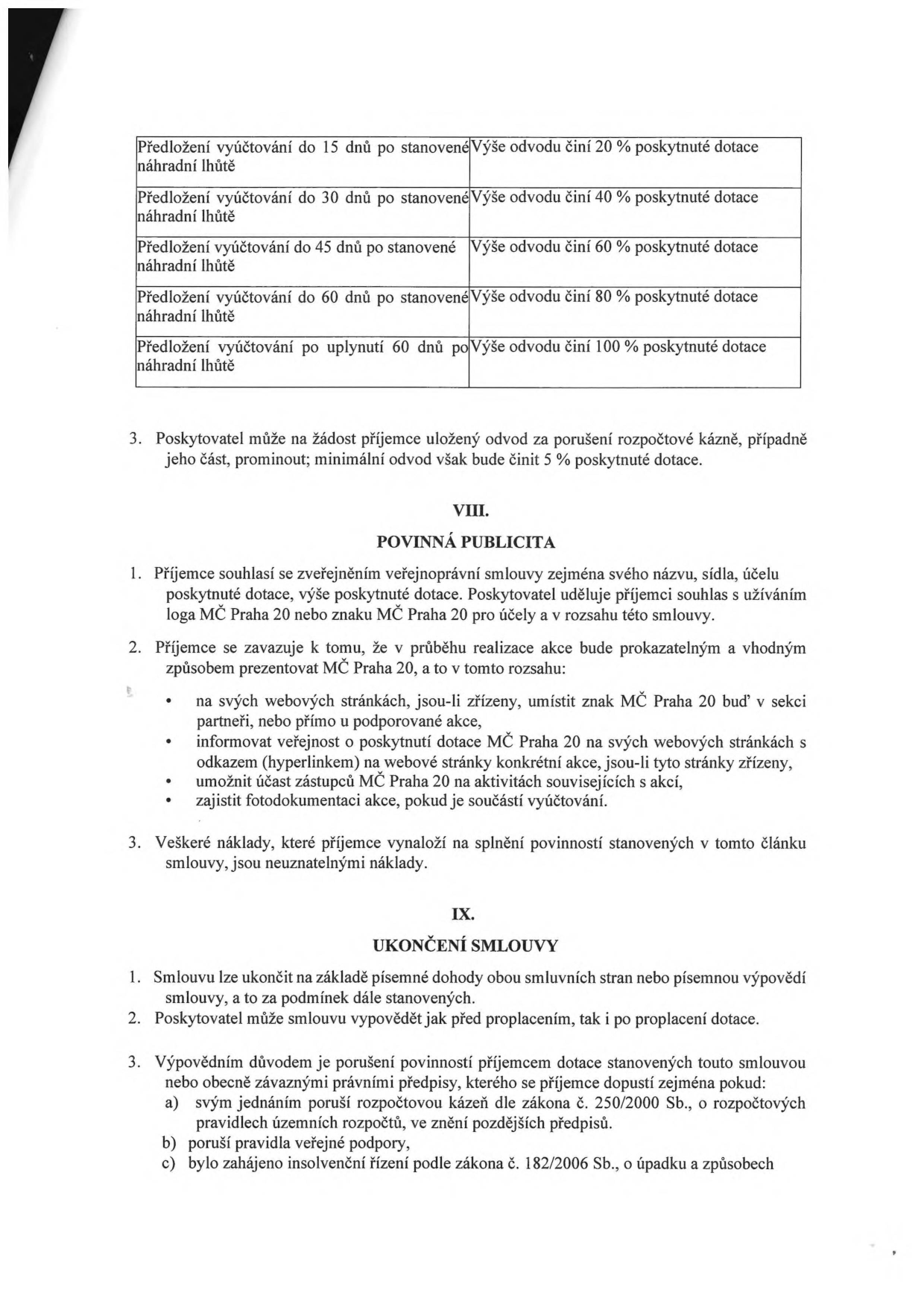 | Předložení vyúčtování do 15 dnů po stanovené náhradní lhůtě | Výše odvodu činí 20 % poskytnuté dotace |
|---|---|
| Předložení vyúčtování do 30 dnů po stanovené náhradní lhůtě | Výše odvodu činí 40 % poskytnuté dotace |
| Předložení vyúčtování do 45 dnů po stanovené náhradní lhůtě | Výše odvodu činí 60 % poskytnuté dotace |
| Předložení vyúčtování do 60 dnů po stanovené náhradní lhůtě | Výše odvodu činí 80 % poskytnuté dotace |
| Předložení vyúčtování po uplynutí 60 dnů po náhradní lhůtě | Výše odvodu činí 100 % poskytnuté dotace |

3. Poskytovatel může na žádost příjemce uložený odvod za porušení rozpočtové kázně, případně jeho část, prominout; minimální odvod však bude činit 5 % poskytnuté dotace.

VIII.

POVINNÁ PUBLICITA

1. Příjemce souhlasí se zveřejněním veřejnoprávní smlouvy zejména svého názvu, sídla, účelu poskytnuté dotace, výše poskytnuté dotace. Poskytovatel uděluje příjemci souhlas s užíváním loga MČ Praha 20 nebo znaku MČ Praha 20 pro účely a v rozsahu této smlouvy.

2. Příjemce se zavazuje k tomu, že v průběhu realizace akce bude prokazatelným a vhodným způsobem prezentovat MČ Praha 20, a to v tomto rozsahu:

• na svých webových stránkách, jsou-li zřízeny, umístit znak MČ Praha 20 buď v sekci partneři, nebo přímo u podporované akce,
• informovat veřejnost o poskytnutí dotace MČ Praha 20 na svých webových stránkách s odkazem (hyperlinkem) na webové stránky konkrétní akce, jsou-li tyto stránky zřízeny,
• umožnit účast zástupců MČ Praha 20 na aktivitách souvisejících s akcí,
• zajistit fotodokumentaci akce, pokud je součástí vyúčtování.

3. Veškeré náklady, které příjemce vynaloží na splnění povinností stanovených v tomto článku smlouvy, jsou neuznatelnými náklady.

IX.

UKONČENÍ SMLOUVY

1. Smlouvu lze ukončit na základě písemné dohody obou smluvních stran nebo písemnou výpovědí smlouvy, a to za podmínek dále stanovených.
2. Poskytovatel může smlouvu vypovědět jak před proplacením, tak i po proplacení dotace.

3. Výpovědním důvodem je porušení povinností příjemcem dotace stanovených touto smlouvou nebo obecně závaznými právními předpisy, kterého se příjemce dopustí zejména pokud:
a) svým jednáním poruší rozpočtovou kázeň dle zákona č. 250/2000 Sb., o rozpočtových pravidlech územních rozpočtů, ve znění pozdějších předpisů.
b) poruší pravidla veřejné podpory,
c) bylo zahájeno insolvenční řízení podle zákona č. 182/2006 Sb., o úpadku a způsobech